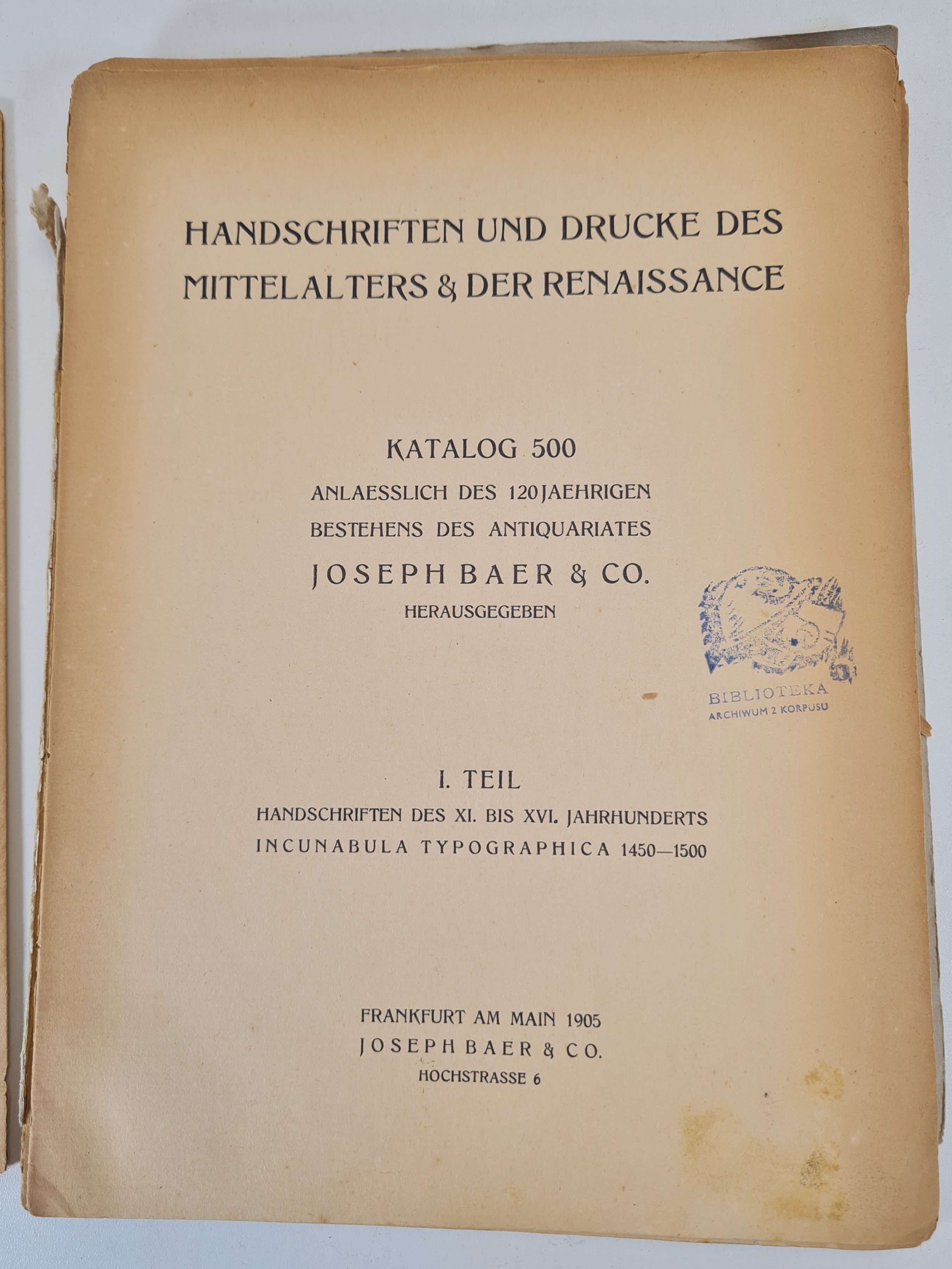 HANDSCHRIFTEN UND DRUCKE DES MITTELALTERS & DER RENAISSANCE

KATALOG 500
ANLAESSLICH DES 120 JAEHRIGEN BESTEHENS DES ANTIQUARIATES
JOSEPH BAER & CO.
HERAUSGEGEBEN

BIBLIOTEKA
ARCHIWUM 2 KORPUSU

I. TEIL
HANDSCHRIFTEN DES XI. BIS XVI. JAHRHUNDERTS
INCUNABULA TYPOGRAPHICA 1450—1500

FRANKFURT AM MAIN 1905
JOSEPH BAER & CO.
HOCHSTRASSE 6